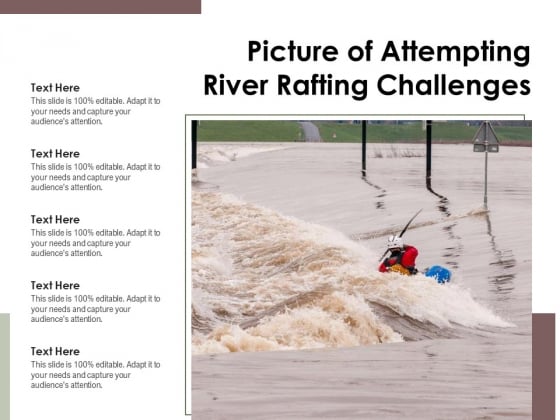 Picture of Attempting River Rafting Challenges

Text Here
This slide is 100% editable. Adapt it to your needs and capture your audience's attention.

Text Here
This slide is 100% editable. Adapt it to your needs and capture your audience's attention.

Text Here
This slide is 100% editable. Adapt it to your needs and capture your audience's attention.

Text Here
This slide is 100% editable. Adapt it to your needs and capture your audience's attention.

Text Here
This slide is 100% editable. Adapt it to your needs and capture your audience's attention.